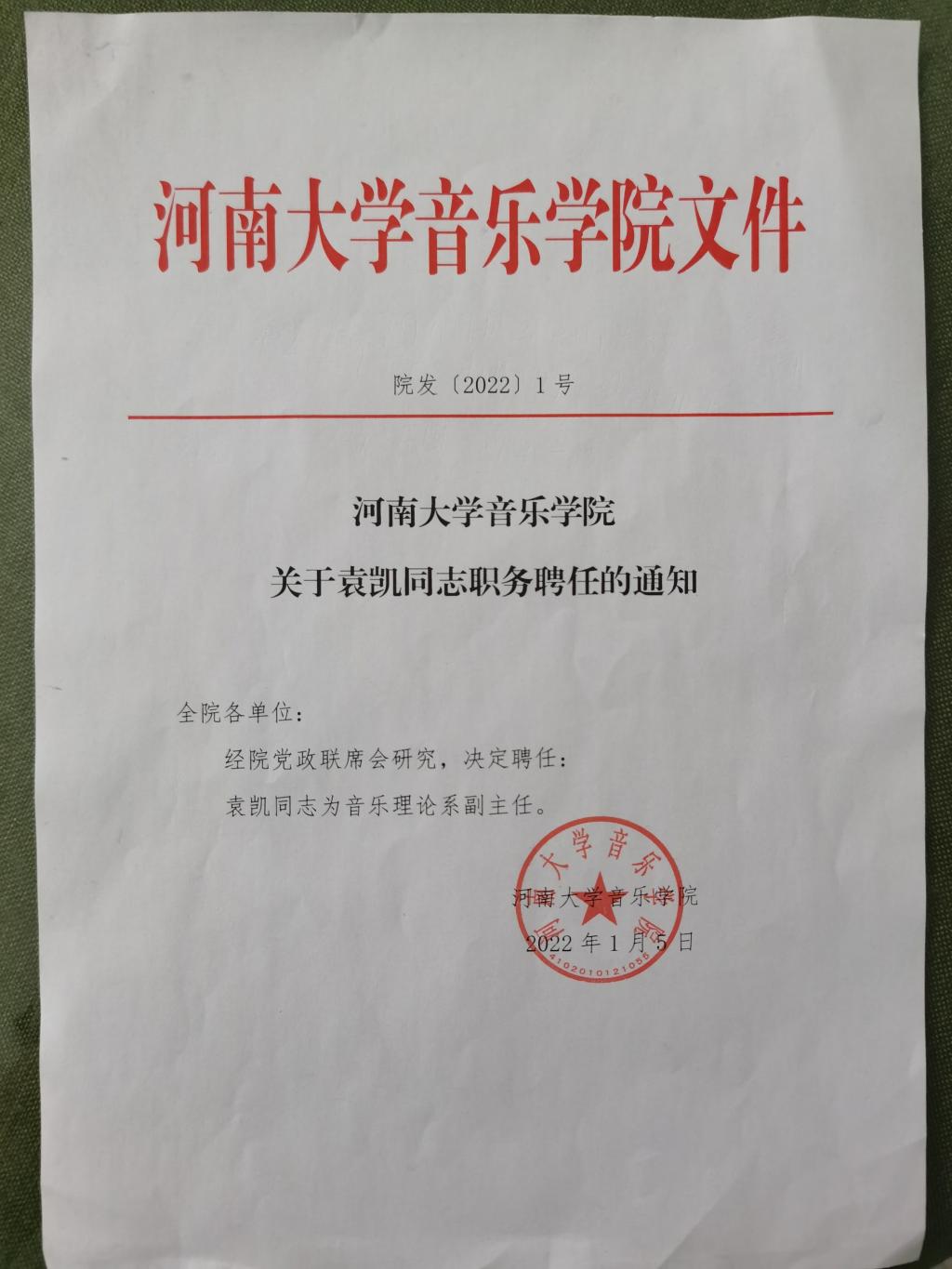 河南大学音乐学院文件

院发〔2022〕1号

河南大学音乐学院
关于袁凯同志职务聘任的通知

全院各单位：

经院党政联席会研究，决定聘任：

袁凯同志为音乐理论系副主任。

河南大学音乐学院
2022年1月5日

河南大学音乐学院
4102010121055